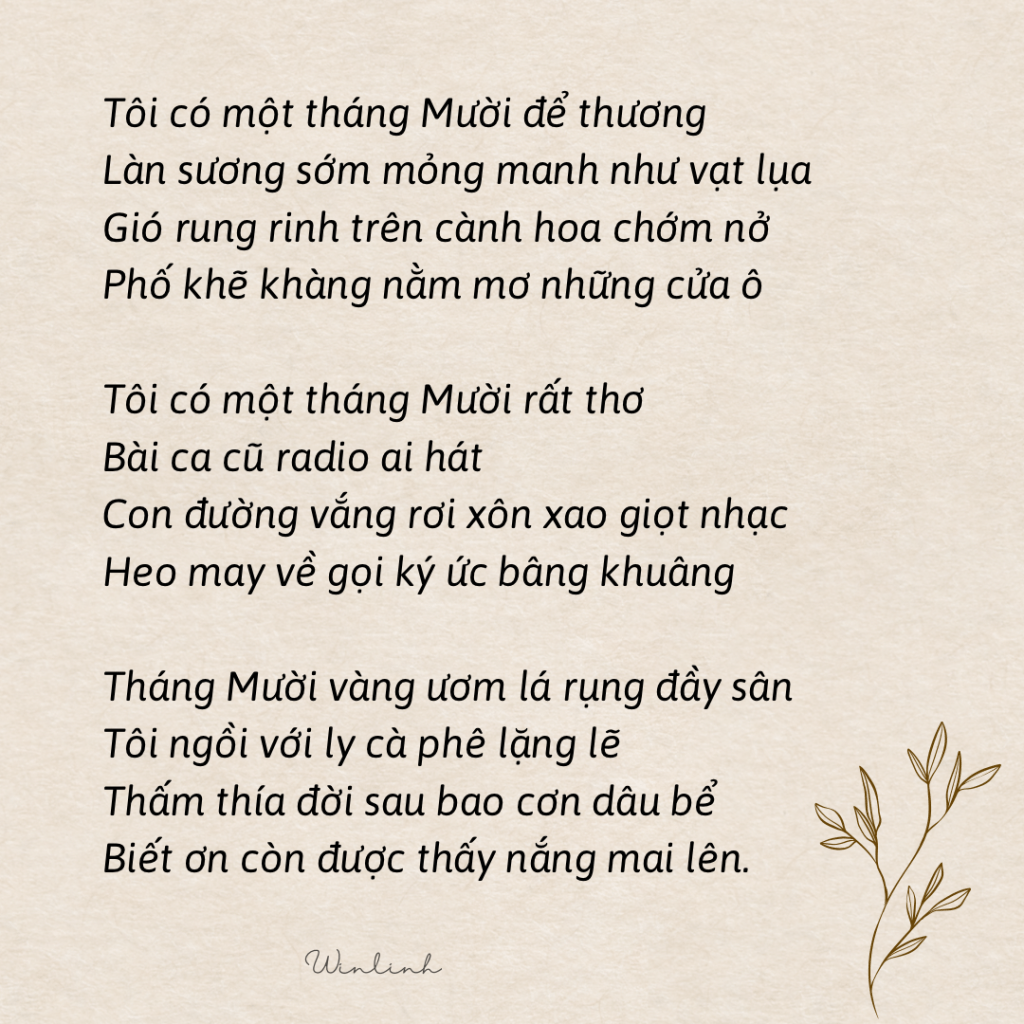 Tôi có một tháng Mười để thương
Làn sương sớm mỏng manh như vạt lụa
Gió rung rinh trên cành hoa chớm nở
Phố khẽ khàng nằm mơ những cửa ô

Tôi có một tháng Mười rất thơ
Bài ca cũ radio ai hát
Con đường vắng rơi xôn xao giọt nhạc
Heo may về gọi ký ức bâng khuâng

Tháng Mười vàng ươm lá rụng đầy sân
Tôi ngồi với ly cà phê lặng lẽ
Thấm thía đời sau bao cơn dâu bể
Biết ơn còn được thấy nắng mai lên.

Winlinh